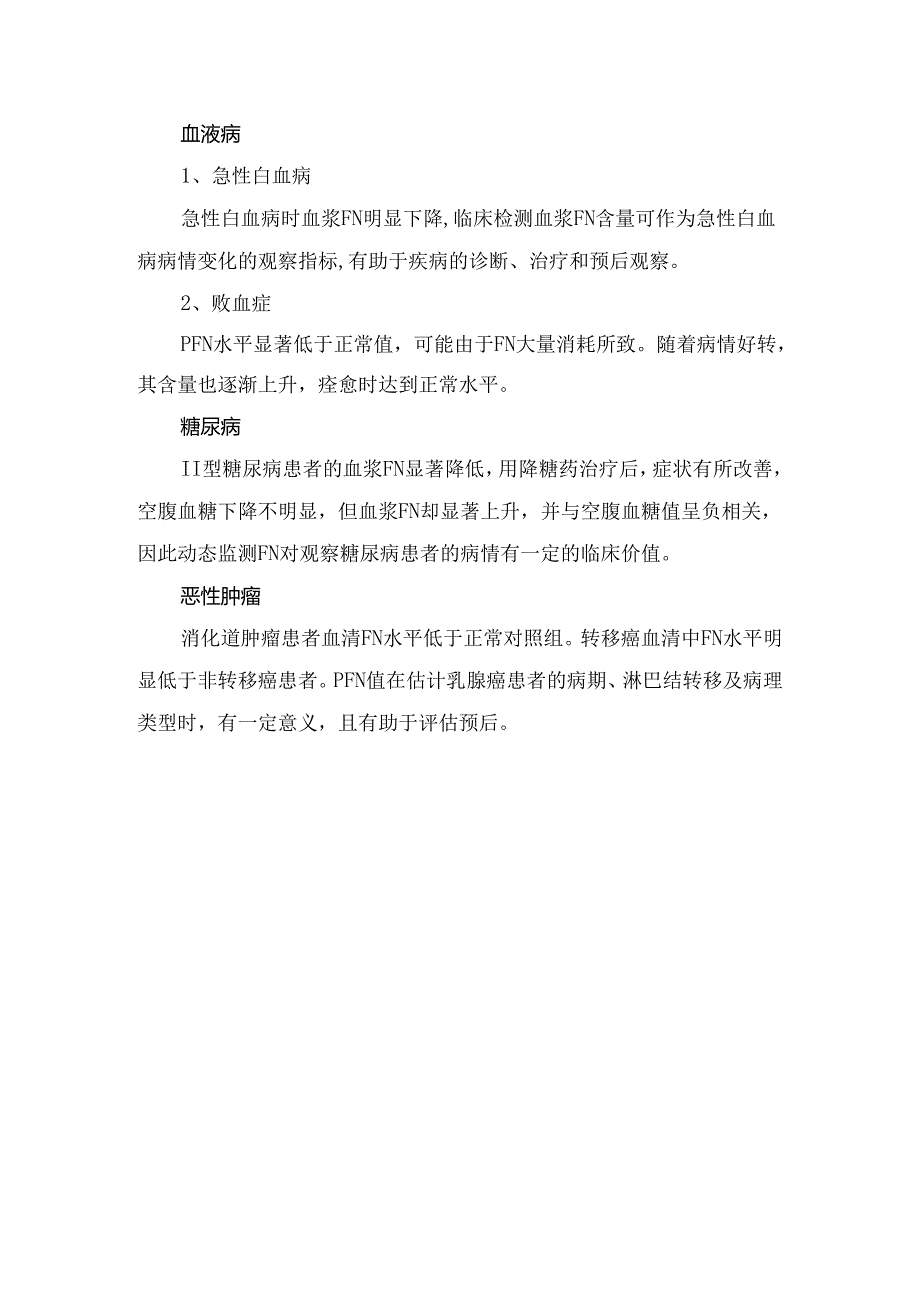 血液病

1、急性白血病

急性白血病时血浆FN明显下降,临床检测血浆FN含量可作为急性白血病病情变化的观察指标,有助于疾病的诊断、治疗和预后观察。

2、败血症

PFN水平显著低于正常值，可能由于FN大量消耗所致。随着病情好转，其含量也逐渐上升，痊愈时达到正常水平。

糖尿病

II型糖尿病患者的血浆FN显著降低，用降糖药治疗后，症状有所改善，空腹血糖下降不明显，但血浆FN却显著上升，并与空腹血糖值呈负相关，因此动态监测FN对观察糖尿病患者的病情有一定的临床价值。

恶性肿瘤

消化道肿瘤患者血清FN水平低于正常对照组。转移癌血清中FN水平明显低于非转移癌患者。PFN值在估计乳腺癌患者的病期、淋巴结转移及病理类型时，有一定意义，且有助于评估预后。